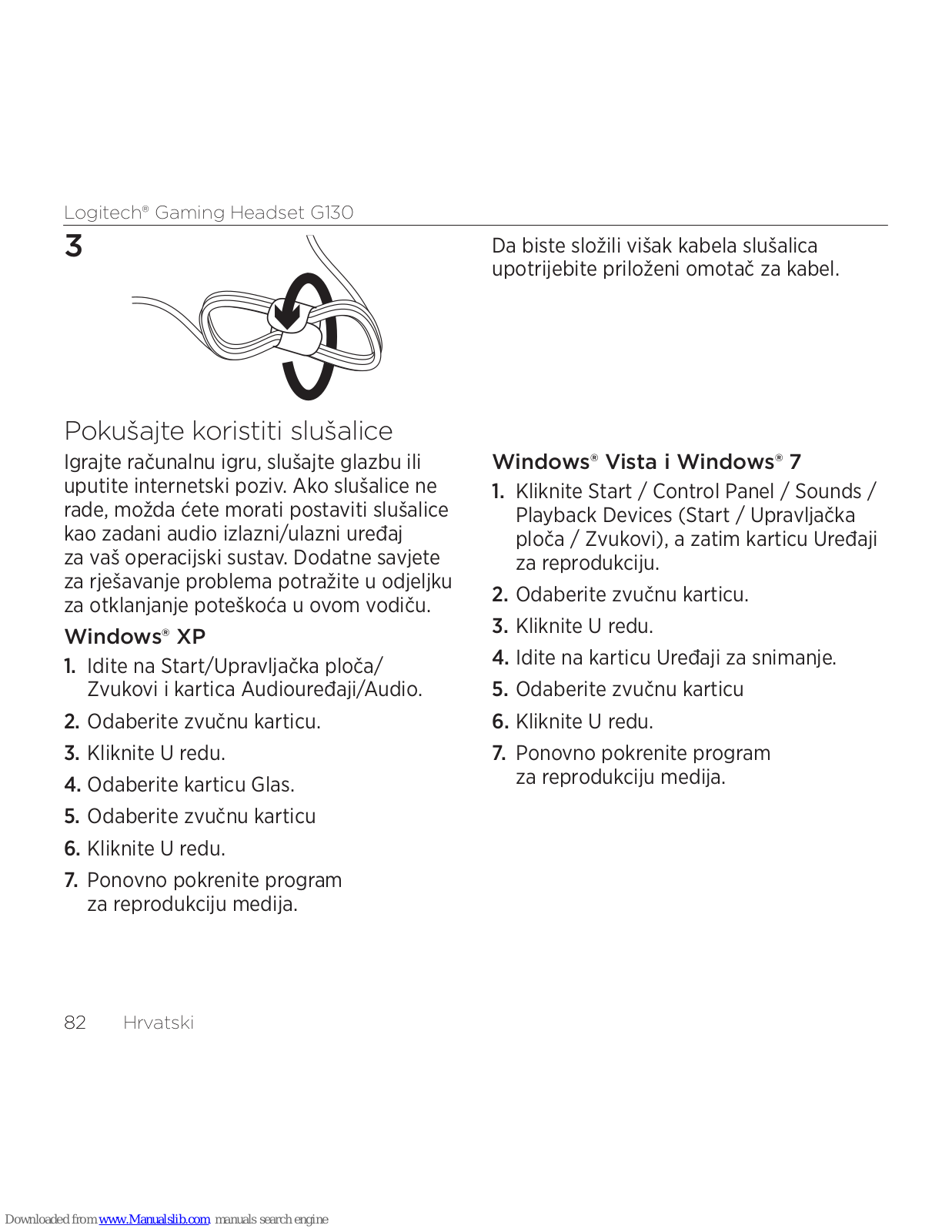 Logitech® Gaming Headset G130

3

Da biste složili višak kabela slušalica upotrijebite priloženi omotač za kabel.

Pokušajte koristiti slušalice

Igrajte računalnu igru, slušajte glazbu ili uputite internetski poziv. Ako slušalice ne rade, možda ćete morati postaviti slušalice kao zadani audio izlazni/ulazni uređaj za vaš operacijski sustav. Dodatne savjete za rješavanje problema potražite u odjeljku za otklanjanje poteškoća u ovom vodiču.

Windows® XP

1. Idite na Start/Upravljačka ploča/ Zvukovi i kartica Audiouređaji/Audio.

2. Odaberite zvučnu karticu.

3. Kliknite U redu.

4. Odaberite karticu Glas.

5. Odaberite zvučnu karticu

6. Kliknite U redu.

7. Ponovno pokrenite program za reprodukciju medija.

Windows® Vista i Windows® 7

1. Kliknite Start / Control Panel / Sounds / Playback Devices (Start / Upravljačka ploča / Zvukovi), a zatim karticu Uređaji za reprodukciju.

2. Odaberite zvučnu karticu.

3. Kliknite U redu.

4. Idite na karticu Uređaji za snimanje.

5. Odaberite zvučnu karticu

6. Kliknite U redu.

7. Ponovno pokrenite program za reprodukciju medija.

82 Hrvatski

Downloaded from www.Manualslib.com manuals search engine